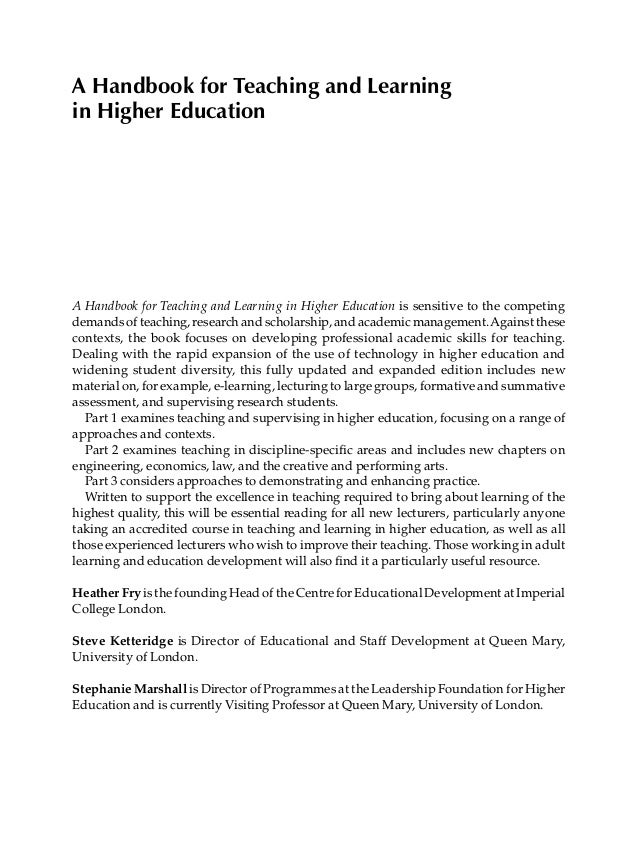 A Handbook for Teaching and Learning in Higher Education

A Handbook for Teaching and Learning in Higher Education is sensitive to the competing demands of teaching, research and scholarship, and academic management. Against these contexts, the book focuses on developing professional academic skills for teaching. Dealing with the rapid expansion of the use of technology in higher education and widening student diversity, this fully updated and expanded edition includes new material on, for example, e-learning, lecturing to large groups, formative and summative assessment, and supervising research students.

Part 1 examines teaching and supervising in higher education, focusing on a range of approaches and contexts.

Part 2 examines teaching in discipline-specific areas and includes new chapters on engineering, economics, law, and the creative and performing arts.

Part 3 considers approaches to demonstrating and enhancing practice.

Written to support the excellence in teaching required to bring about learning of the highest quality, this will be essential reading for all new lecturers, particularly anyone taking an accredited course in teaching and learning in higher education, as well as all those experienced lecturers who wish to improve their teaching. Those working in adult learning and education development will also find it a particularly useful resource.

Heather Fry is the founding Head of the Centre for Educational Development at Imperial College London.

Steve Ketteridge is Director of Educational and Staff Development at Queen Mary, University of London.

Stephanie Marshall is Director of Programmes at the Leadership Foundation for Higher Education and is currently Visiting Professor at Queen Mary, University of London.